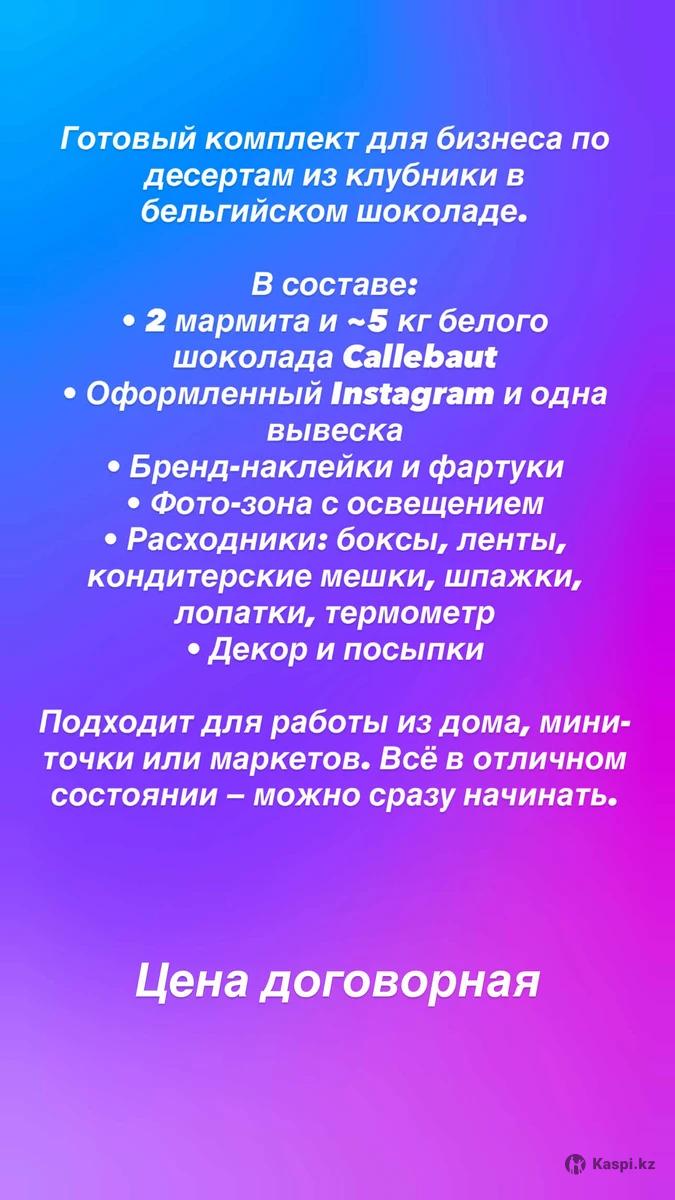 Готовый комплект для бизнеса по десертам из клубники в бельгийском шоколаде.

В составе:
• 2 мармита и ~5 кг белого шоколада Callebaut
• Оформленный Instagram и одна вывеска
• Бренд-наклейки и фартуки
• Фото-зона с освещением
• Расходники: боксы, ленты, кондитерские мешки, шпажки, лопатки, термометр
• Декор и посыпки

Подходит для работы из дома, мини-точки или маркетов. Всё в отличном состоянии – можно сразу начинать.

Цена договорная

Kaspi.kz